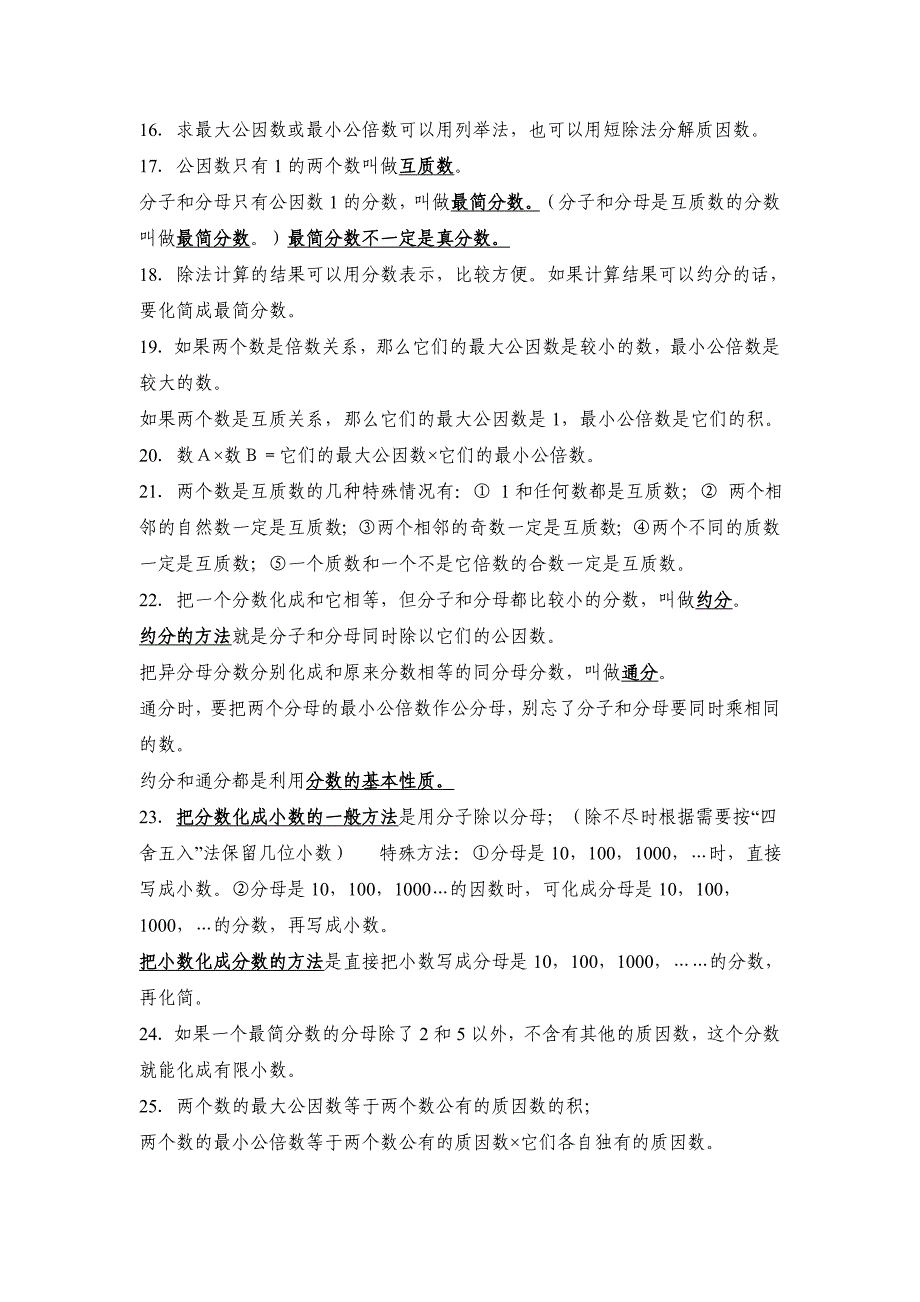 16. 求最大公因数或最小公倍数可以用列举法，也可以用短除法分解质因数。

17. 公因数只有 1 的两个数叫做互质数。

分子和分母只有公因数 1 的分数，叫做最简分数。（分子和分母是互质数的分数叫做最简分数。）最简分数不一定是真分数。

18. 除法计算的结果可以用分数表示，比较方便。如果计算结果可以约分的话，要化简成最简分数。

19. 如果两个数是倍数关系，那么它们的最大公因数是较小的数，最小公倍数是较大的数。

如果两个数是互质关系，那么它们的最大公因数是 1，最小公倍数是它们的积。

20. 数 A×数 B = 它们的最大公因数×它们的最小公倍数。

21. 两个数是互质数的几种特殊情况有：① 1 和任何数都是互质数；② 两个相邻的自然数一定是互质数；③两个相邻的奇数一定是互质数；④两个不同的质数一定是互质数；⑤一个质数和一个不是它倍数的合数一定是互质数。

22. 把一个分数化成和它相等，但分子和分母都比较小的分数，叫做约分。

约分的方法就是分子和分母同时除以它们的公因数。

把异分母分数分别化成和原来分数相等的同分母分数，叫做通分。

通分时，要把两个分母的最小公倍数作公分母，别忘了分子和分母要同时乘相同的数。

约分和通分都是利用分数的基本性质。

23. 把分数化成小数的一般方法是用分子除以分母；（除不尽时根据需要按“四舍五入”法保留几位小数） 特殊方法：①分母是 10，100，1000，…时，直接写成小数。②分母是 10，100，1000…的因数时，可化成分母是 10，100，1000，…的分数，再写成小数。

把小数化成分数的方法是直接把小数写成分母是 10，100，1000，……的分数，再化简。

24. 如果一个最简分数的分母除了 2 和 5 以外，不含有其他的质因数，这个分数就能化成有限小数。

25. 两个数的最大公因数等于两个数公有的质因数的积；

两个数的最小公倍数等于两个数公有的质因数×它们各自独有的质因数。